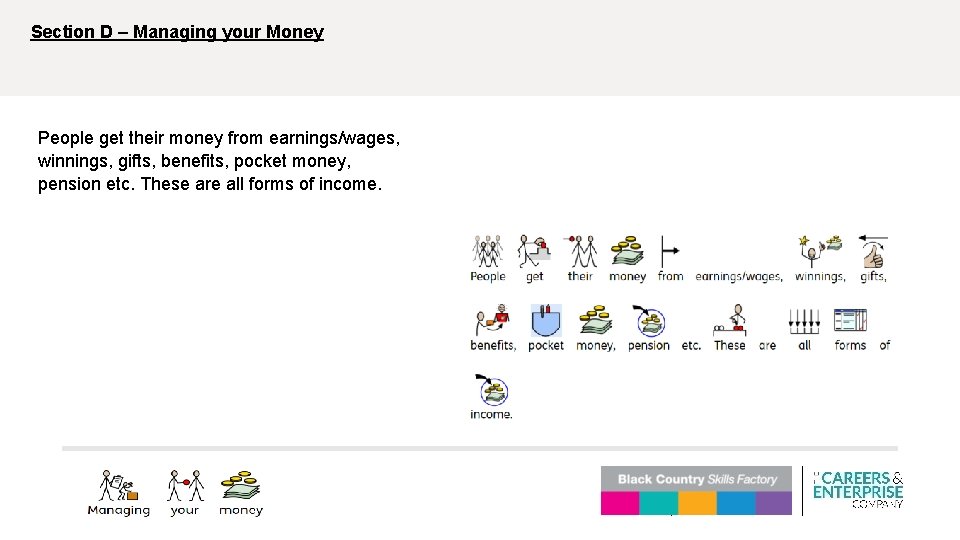 Section D – Managing your Money

People get their money from earnings/wages, winnings, gifts, benefits, pocket money, pension etc. These are all forms of income.

People get their money from earnings/wages, winnings, gifts, benefits, pocket money, pension etc. These are all forms of income.

Managing your money

Black Country Skills Factory

THE CAREERS & ENTERPRISE COMPANY